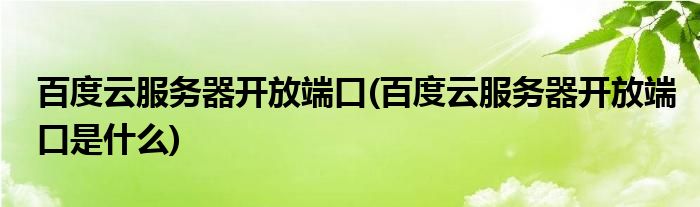 百度云服务器开放端口(百度云服务器开放端口是什么)